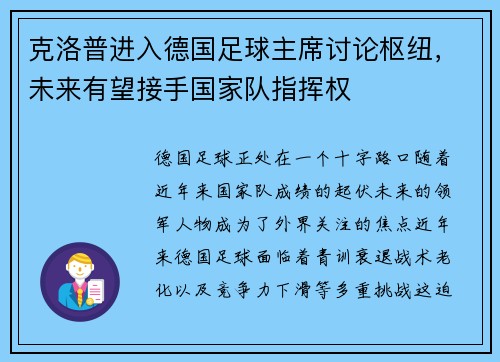 克洛普进入德国足球主席讨论枢纽，未来有望接手国家队指挥权

德国足球正处在一个十字路口随着近年来国家队成绩的起伏未来的领军人物成为了外界关注的焦点近年来德国足球面临着青训衰退战术老化以及竞争力下滑等多重挑战这迫